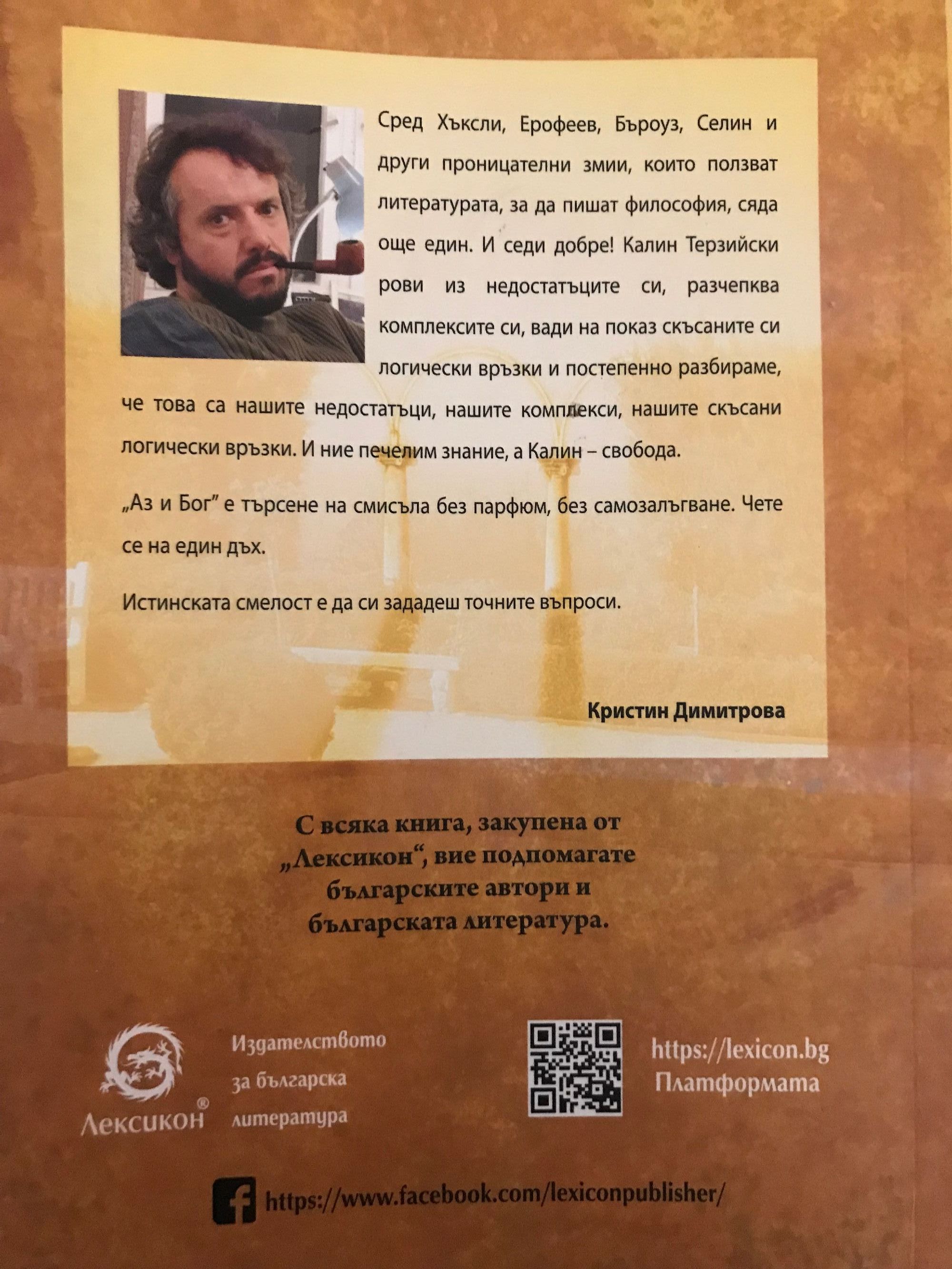 Сред Хъксли, Ерофеев, Бъроуз, Селин и други проницателни змии, които ползват литературата, за да пишат философия, сяда още един. И седи добре! Калин Терзийски рови из недостатъците си, разчепква комплексите си, вади на показ скъсаните си логически връзки и постепенно разбираме, че това са нашите недостатъци, нашите комплекси, нашите скъсани логически връзки. И ние печелим знание, а Калин – свобода.

„Аз и Бог" е търсене на смисъла без парфюм, без самозалъгване. Чете се на един дъх.

Истинската смелост е да си зададеш точните въпроси.

Кристин Димитрова

С всяка книга, закупена от „Лексикон", вие подпомагате българските автори и българската литература.

Лексикон®

Издателството за българска литература

https://lexicon.bg
Платформата

https://www.facebook.com/lexiconpublisher/